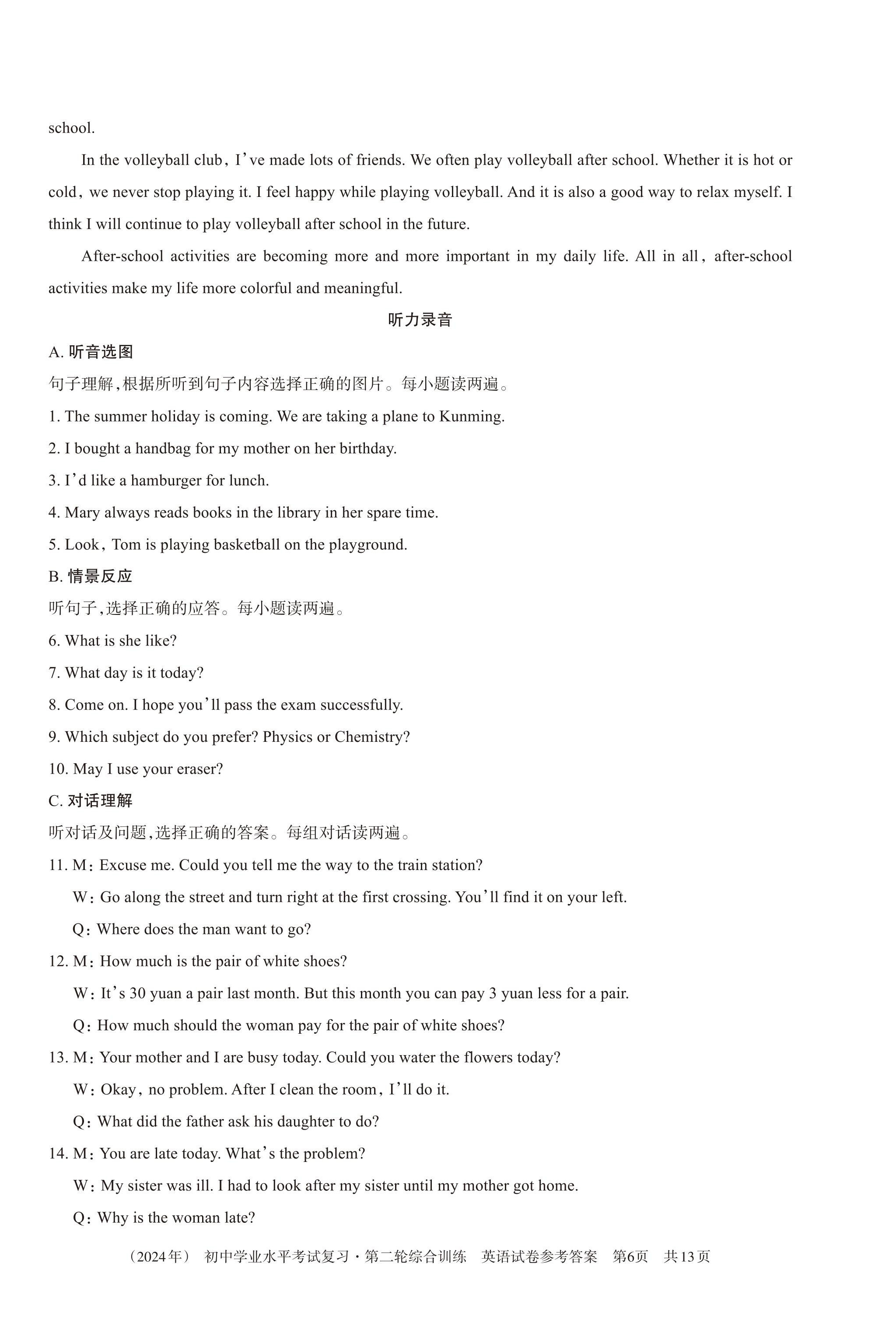 school.

In the volleyball club, I've made lots of friends. We often play volleyball after school. Whether it is hot or cold, we never stop playing it. I feel happy while playing volleyball. And it is also a good way to relax myself. I think I will continue to play volleyball after school in the future.

After-school activities are becoming more and more important in my daily life. All in all, after-school activities make my life more colorful and meaningful.

听力录音

A. 听音选图

句子理解,根据所听到句子内容选择正确的图片。每小题读两遍。

1. The summer holiday is coming. We are taking a plane to Kunming.

2. I bought a handbag for my mother on her birthday.

3. I'd like a hamburger for lunch.

4. Mary always reads books in the library in her spare time.

5. Look, Tom is playing basketball on the playground.

B. 情景反应

听句子,选择正确的应答。每小题读两遍。

6. What is she like?

7. What day is it today?

8. Come on. I hope you'll pass the exam successfully.

9. Which subject do you prefer? Physics or Chemistry?

10. May I use your eraser?

C. 对话理解

听对话及问题,选择正确的答案。每组对话读两遍。

11. M: Excuse me. Could you tell me the way to the train station?

W: Go along the street and turn right at the first crossing. You'll find it on your left.

Q: Where does the man want to go?

12. M: How much is the pair of white shoes?

W: It's 30 yuan a pair last month. But this month you can pay 3 yuan less for a pair.

Q: How much should the woman pay for the pair of white shoes?

13. M: Your mother and I are busy today. Could you water the flowers today?

W: Okay, no problem. After I clean the room, I'll do it.

Q: What did the father ask his daughter to do?

14. M: You are late today. What's the problem?

W: My sister was ill. I had to look after my sister until my mother got home.

Q: Why is the woman late?

(2024年) 初中学业水平考试复习·第二轮综合训练 英语试卷参考答案 第6页 共13页